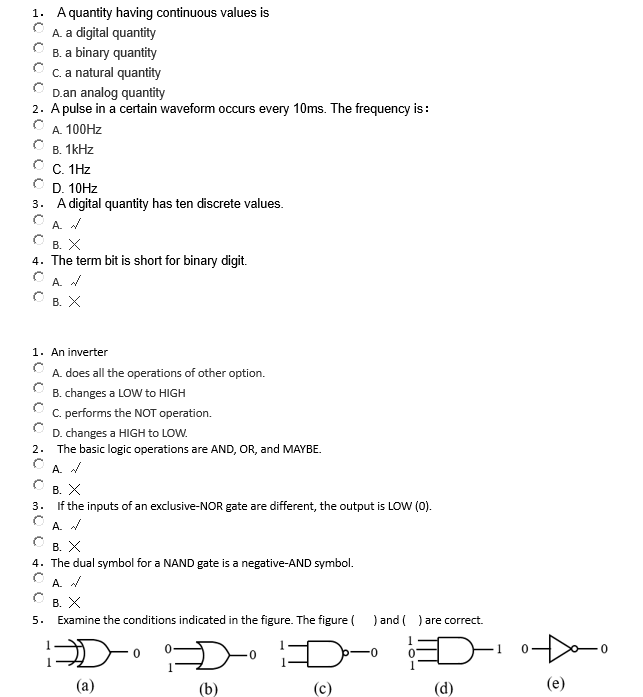 1. A quantity having continuous values is
A. a digital quantity
B. a binary quantity
C. a natural quantity
D.an analog quantity
2. A pulse in a certain waveform occurs every 10ms. The frequency is:
A. 100Hz
B. 1kHz
C. 1Hz
D. 10Hz
3. A digital quantity has ten discrete values.
A. √
B. ×
4. The term bit is short for binary digit.
A. √
B. ×

1. An inverter
A. does all the operations of other option.
B. changes a LOW to HIGH
C. performs the NOT operation.
D. changes a HIGH to LOW.
2. The basic logic operations are AND, OR, and MAYBE.
A. √
B. ×
3. If the inputs of an exclusive-NOR gate are different, the output is LOW (0).
A. √
B. ×
4. The dual symbol for a NAND gate is a negative-AND symbol.
A. √
B. ×
5. Examine the conditions indicated in the figure. The figure ( ) and ( ) are correct.

1 1 0
(a)
0 1 0
(b)
1 1 0
(c)
1 0 1 1
(d)
0 0
(e)